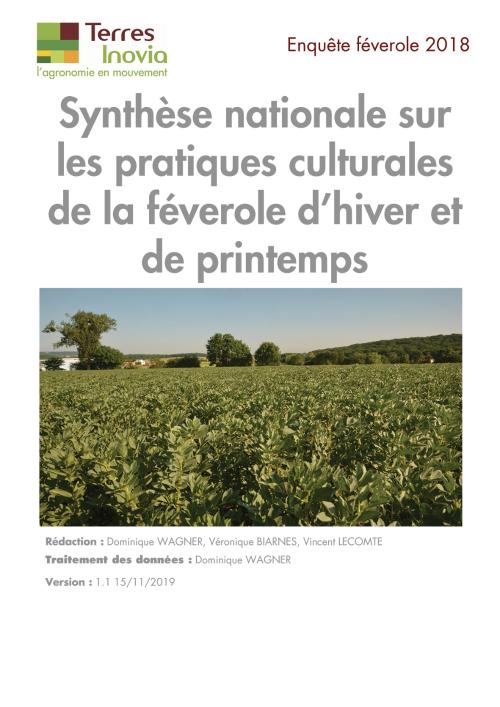 Terres Inovia
l'agronomie en mouvement

Enquête féverole 2018

Synthèse nationale sur les pratiques culturales de la féverole d'hiver et de printemps

Rédaction : Dominique WAGNER, Véronique BIARNES, Vincent LECOMTE
Traitement des données : Dominique WAGNER
Version : 1.1 15/11/2019